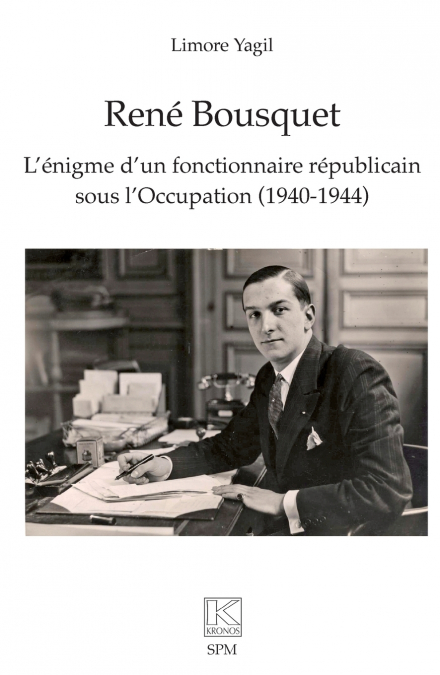 Limore Yagil

René Bousquet

L'énigme d'un fonctionnaire républicain sous l'Occupation (1940-1944)

K
KRONOS

SPM